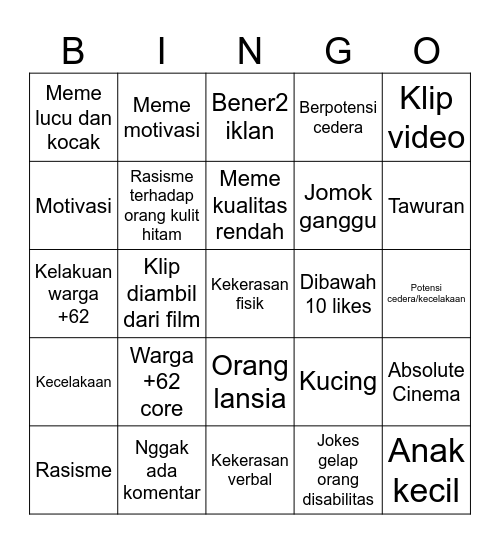 | B | I | N | G | O |
|---|---|---|---|---|
| Meme lucu dan kocak | Meme motivasi | Bener2 iklan | Berpotensi cedera | Klip video |
| Motivasi | Rasisme terhadap orang kulit hitam | Meme kualitas rendah | Jomok ganggu | Tawuran |
| Kelakuan warga +62 | Klip diambil dari film | Kekerasan fisik | Dibawah 10 likes | Potensi cedera/kecelakaan |
| Kecelakaan | Warga +62 core | Orang lansia | Kucing | Absolute Cinema |
| Rasisme | Nggak ada komentar | Kekerasan verbal | Jokes gelap orang disabilitas | Anak kecil |